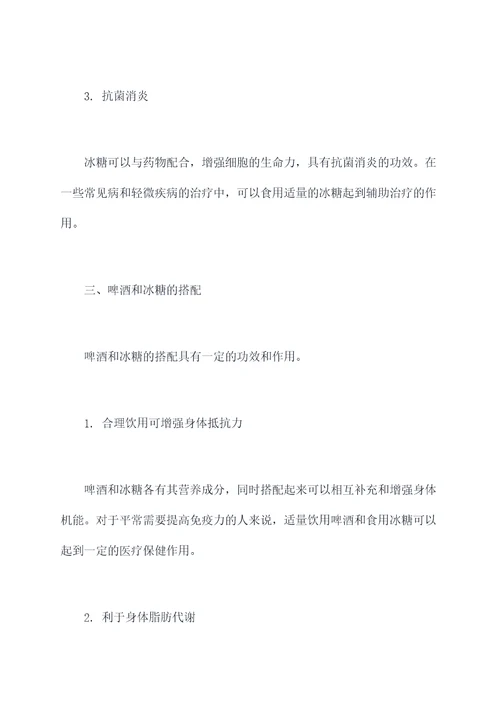 3. 抗菌消炎

冰糖可以与药物配合，增强细胞的生命力，具有抗菌消炎的功效。在一些常见病和轻微疾病的治疗中，可以食用适量的冰糖起到辅助治疗的作用。

三、啤酒和冰糖的搭配

啤酒和冰糖的搭配具有一定的功效和作用。

1. 合理饮用可增强身体抵抗力

啤酒和冰糖各有其营养成分，同时搭配起来可以相互补充和增强身体机能。对于平常需要提高免疫力的人来说，适量饮用啤酒和食用冰糖可以起到一定的医疗保健作用。

2. 利于身体脂肪代谢